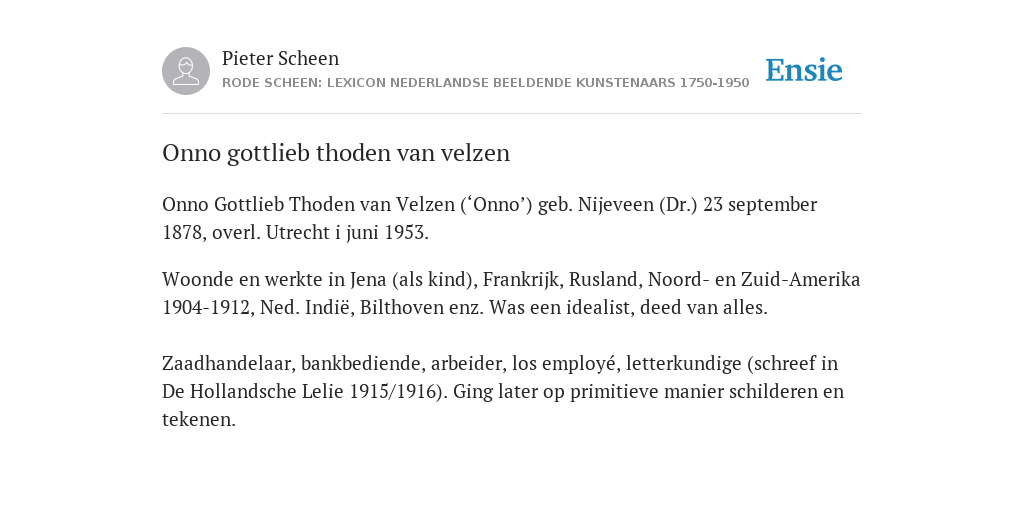 Pieter Scheen
RODE SCHEEN: LEXICON NEDERLANDSE BEELDENDE KUNSTENAARS 1750-1950

Ensie

Onno gottlieb thoden van velzen

Onno Gottlieb Thoden van Velzen (‘Onno’) geb. Nijeveen (Dr.) 23 september 1878, overl. Utrecht i juni 1953.

Woonde en werkte in Jena (als kind), Frankrijk, Rusland, Noord- en Zuid-Amerika 1904-1912, Ned. Indië, Bilthoven enz. Was een idealist, deed van alles.

Zaadhandelaar, bankbediende, arbeider, los employé, letterkundige (schreef in De Hollandsche Lelie 1915/1916). Ging later op primitieve manier schilderen en tekenen.